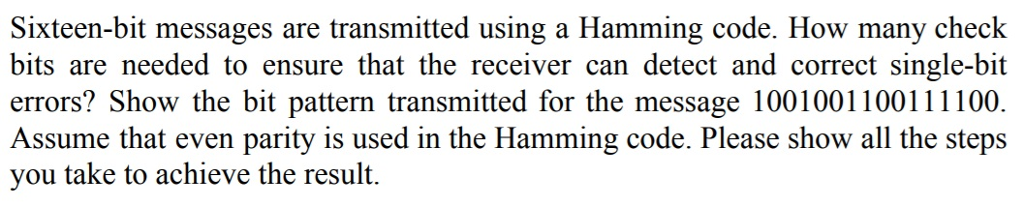 Sixteen-bit messages are transmitted using a Hamming code. How many check bits are needed to ensure that the receiver can detect and correct single-bit errors? Show the bit pattern transmitted for the message 1001001100111100. Assume that even parity is used in the Hamming code. Please show all the steps you take to achieve the result.